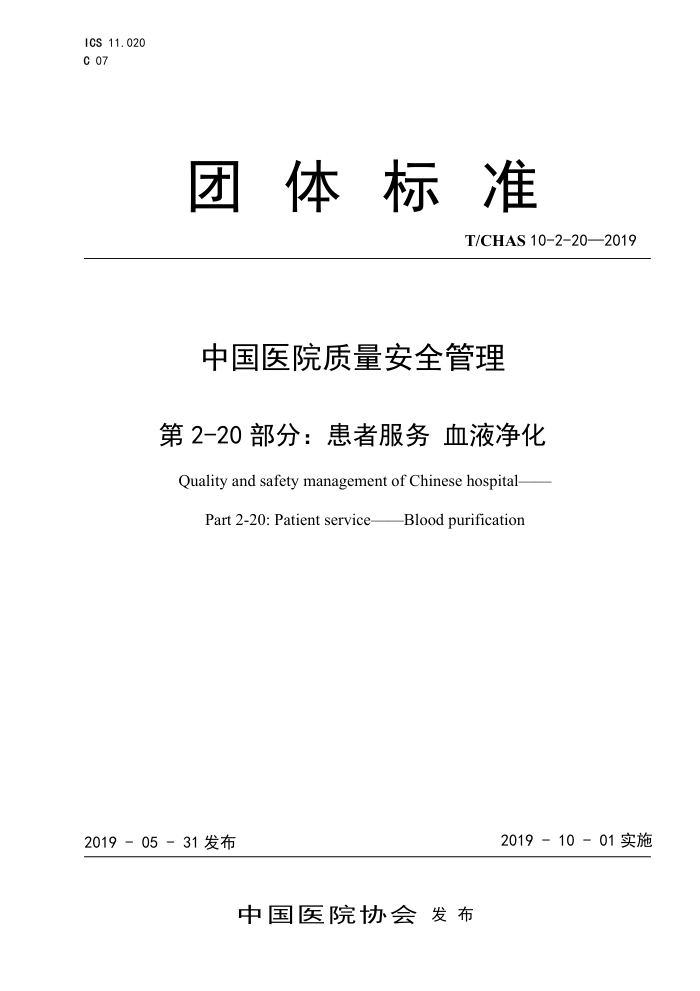 ICS 11.020
C 07

团 体 标 准

T/CHAS 10-2-20—2019

中国医院质量安全管理

第 2-20 部分：患者服务 血液净化

Quality and safety management of Chinese hospital——

Part 2-20: Patient service——Blood purification

2019 - 05 - 31 发布

2019 - 10 - 01 实施

中国医院协会 发 布